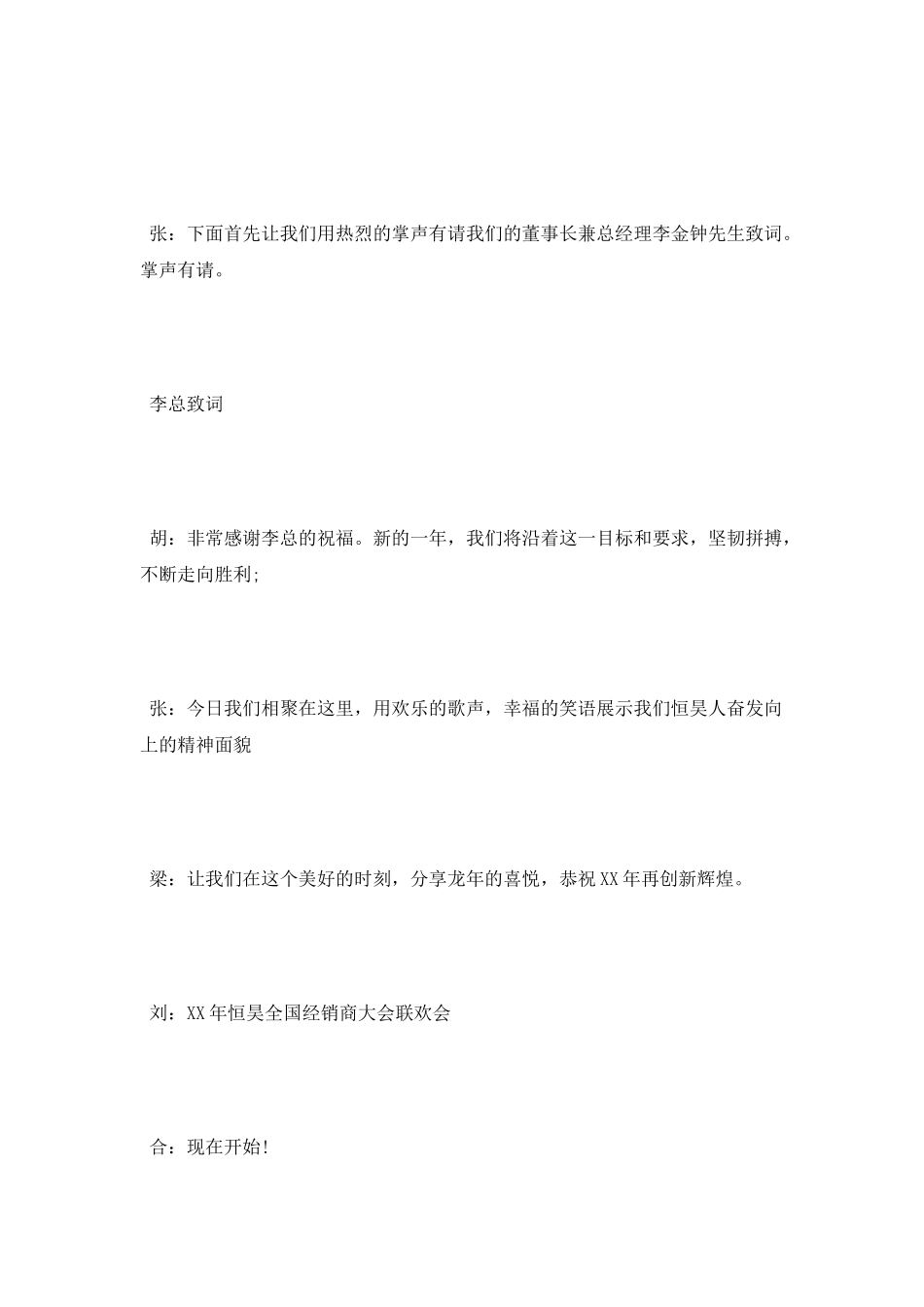 张：下面首先让我们用热烈的掌声有请我们的董事长兼总经理李金钟先生致词。掌声有请。

李总致词

胡：非常感谢李总的祝福。新的一年，我们将沿着这一目标和要求，坚韧拼搏，不断走向胜利;

张：今日我们相聚在这里，用欢乐的歌声，幸福的笑语展示我们恒昊人奋发向上的精神面貌

梁：让我们在这个美好的时刻，分享龙年的喜悦，恭祝XX年再创新辉煌。

刘：XX年恒昊全国经销商大会联欢会

合：现在开始!